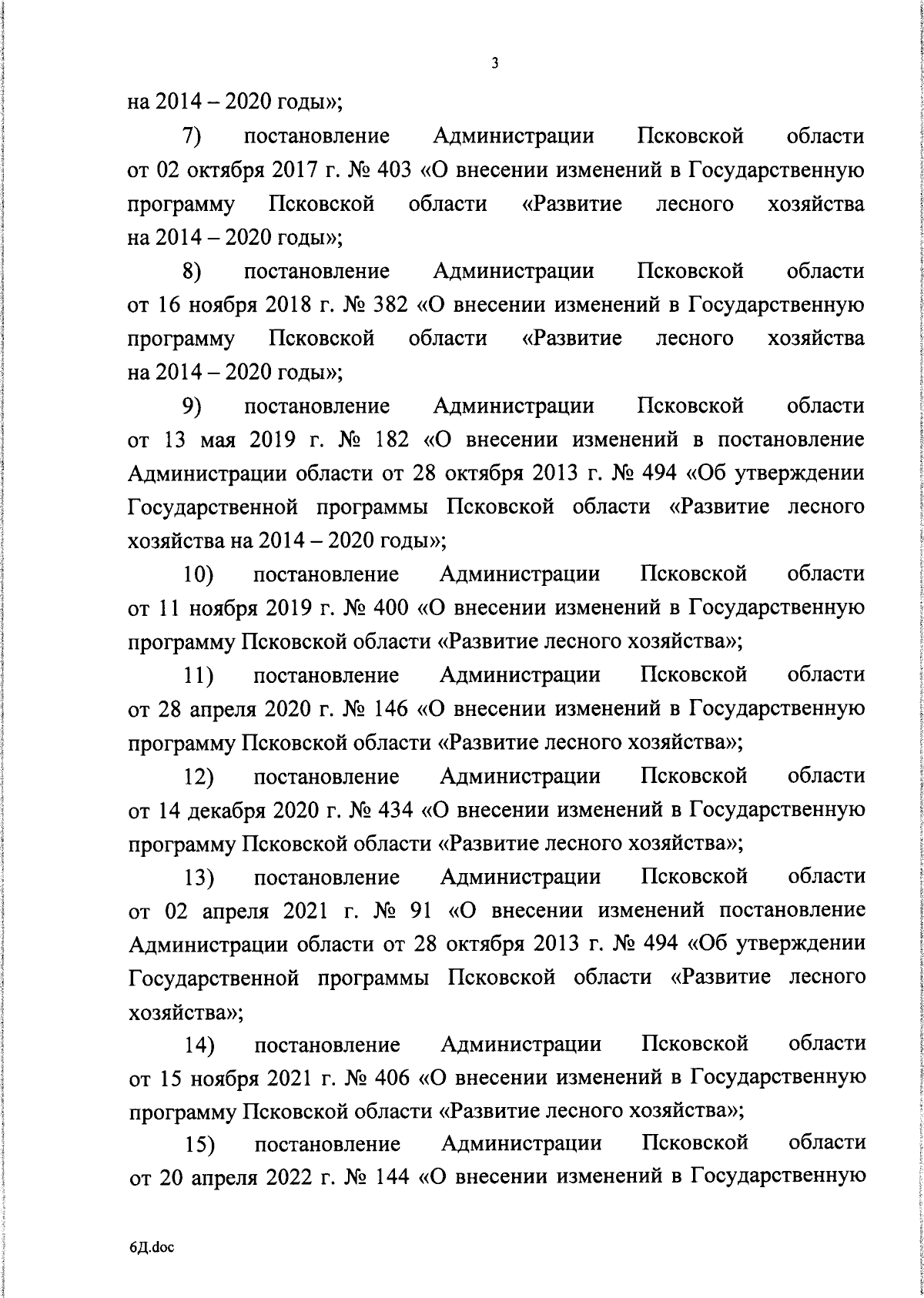 3

на 2014 – 2020 годы»;

7) постановление Администрации Псковской области от 02 октября 2017 г. № 403 «О внесении изменений в Государственную программу Псковской области «Развитие лесного хозяйства на 2014 – 2020 годы»;

8) постановление Администрации Псковской области от 16 ноября 2018 г. № 382 «О внесении изменений в Государственную программу Псковской области «Развитие лесного хозяйства на 2014 – 2020 годы»;

9) постановление Администрации Псковской области от 13 мая 2019 г. № 182 «О внесении изменений в постановление Администрации области от 28 октября 2013 г. № 494 «Об утверждении Государственной программы Псковской области «Развитие лесного хозяйства на 2014 – 2020 годы»;

10) постановление Администрации Псковской области от 11 ноября 2019 г. № 400 «О внесении изменений в Государственную программу Псковской области «Развитие лесного хозяйства»;

11) постановление Администрации Псковской области от 28 апреля 2020 г. № 146 «О внесении изменений в Государственную программу Псковской области «Развитие лесного хозяйства»;

12) постановление Администрации Псковской области от 14 декабря 2020 г. № 434 «О внесении изменений в Государственную программу Псковской области «Развитие лесного хозяйства»;

13) постановление Администрации Псковской области от 02 апреля 2021 г. № 91 «О внесении изменений постановление Администрации области от 28 октября 2013 г. № 494 «Об утверждении Государственной программы Псковской области «Развитие лесного хозяйства»;

14) постановление Администрации Псковской области от 15 ноября 2021 г. № 406 «О внесении изменений в Государственную программу Псковской области «Развитие лесного хозяйства»;

15) постановление Администрации Псковской области от 20 апреля 2022 г. № 144 «О внесении изменений в Государственную

6Д.doc